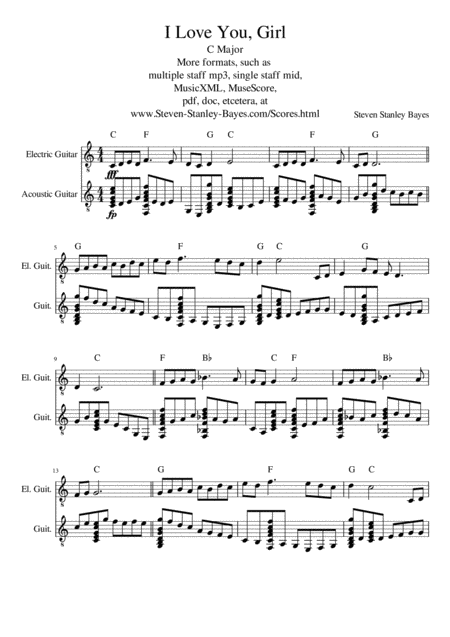 I Love You, Girl
C Major
More formats, such as
multiple staff mp3, single staff mid,
MusicXML, MuseScore,
pdf, doc, etcetera, at
www.Steven-Stanley-Bayes.com/Scores.html

Steven Stanley Bayes

C F G C F G

Electric Guitar

fff

Acoustic Guitar

fp

5 G F G C G

El. Guit.

Guit.

9 C F B♭ C F B♭

El. Guit.

Guit.

13 C G F G C

El. Guit.

Guit.